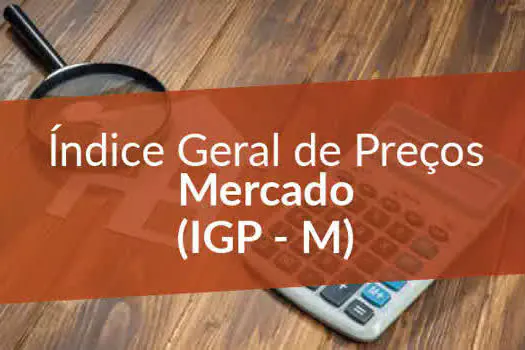 Índice Geral de Preços
Mercado
(IGP - M)